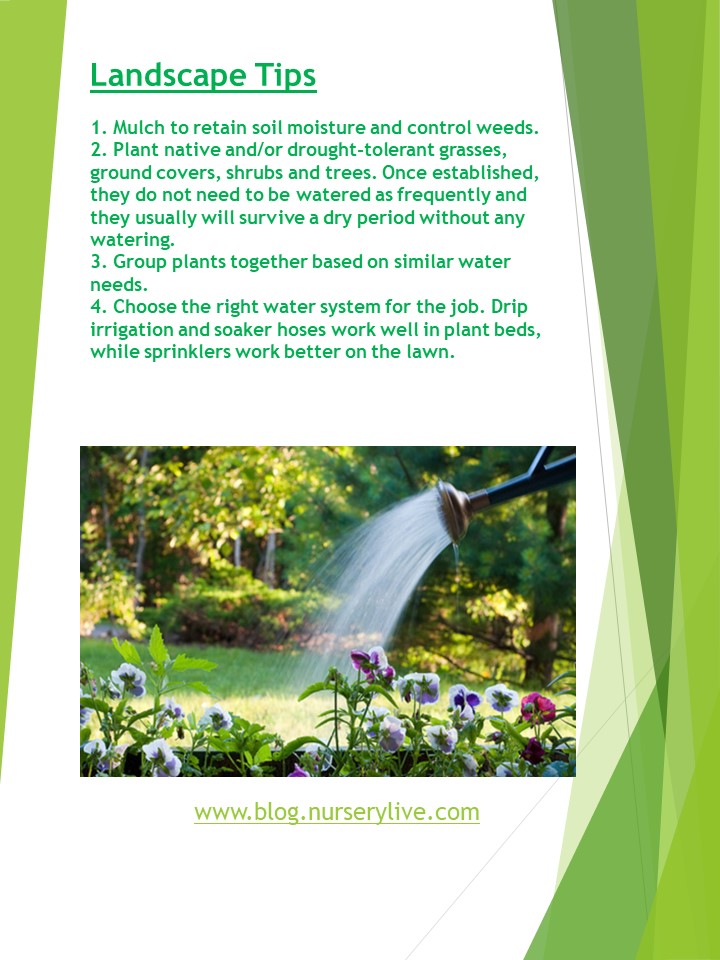 Landscape Tips

1. Mulch to retain soil moisture and control weeds.
2. Plant native and/or drought-tolerant grasses, ground covers, shrubs and trees. Once established, they do not need to be watered as frequently and they usually will survive a dry period without any watering.
3. Group plants together based on similar water needs.
4. Choose the right water system for the job. Drip irrigation and soaker hoses work well in plant beds, while sprinklers work better on the lawn.

www.blog.nurserylive.com